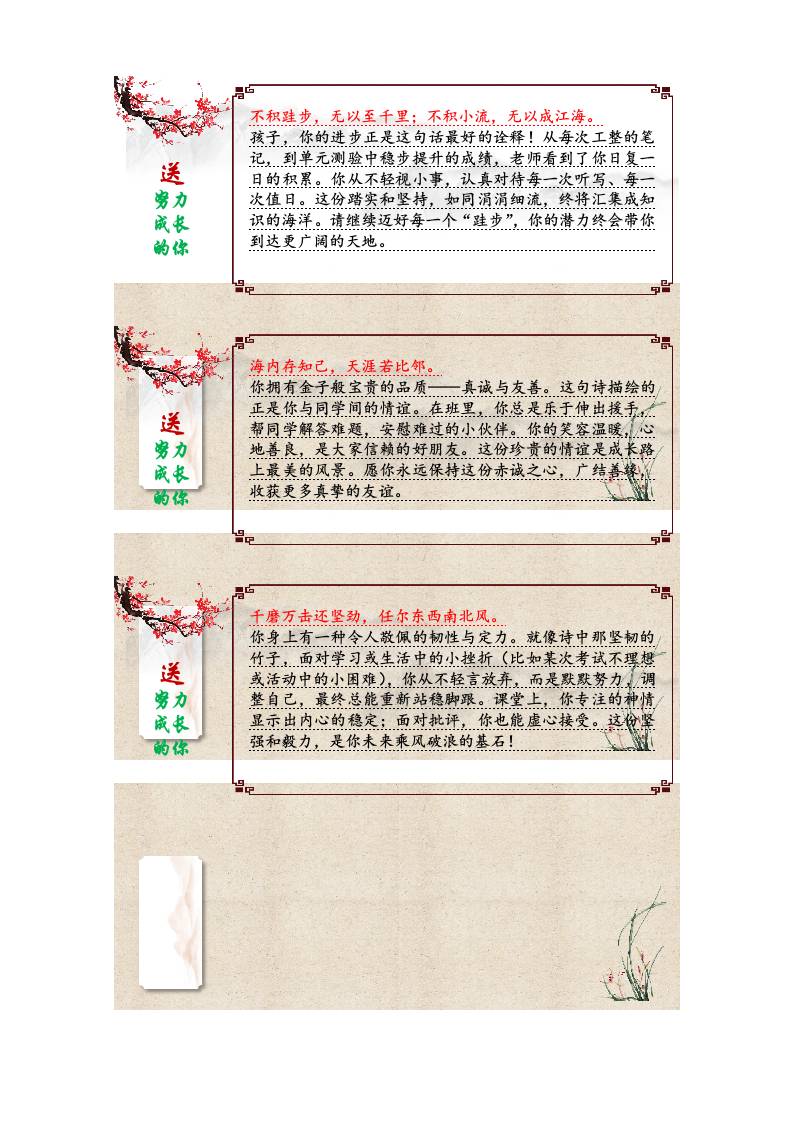 送
努力
成长
的你

不积跬步，无以至千里；不积小流，无以成江海。

孩子，你的进步正是这句话最好的诠释！从每次工整的笔记，到单元测验中稳步提升的成绩，老师看到了你日复一日的积累。你从不轻视小事，认真对待每一次听写、每一次值日。这份踏实和坚持，如同涓涓细流，终将汇集成知识的海洋。请继续迈好每一个“跬步”，你的潜力终会带你到达更广阔的天地。

送
努力
成长
的你

海内存知己，天涯若比邻。

你拥有金子般宝贵的品质——真诚与友善。这句诗描绘的正是你与同学间的情谊。在班里，你总是乐于伸出援手，帮同学解答难题，安慰难过的小伙伴。你的笑容温暖，心地善良，是大家信赖的好朋友。这份珍贵的情谊是成长路上最美的风景。愿你永远保持这份赤诚之心，广结善缘，收获更多真挚的友谊。

送
努力
成长
的你

千磨万击还坚劲，任尔东西南北风。

你身上有一种令人敬佩的韧性与定力。就像诗中那坚韧的竹子，面对学习或生活中的小挫折（比如某次考试不理想或活动中的小困难），你从不轻言放弃，而是默默努力，调整自己，最终总能重新站稳脚跟。课堂上，你专注的神情显示出内心的稳定；面对批评，你也能虚心接受。这份坚强和毅力，是你未来乘风破浪的基石！